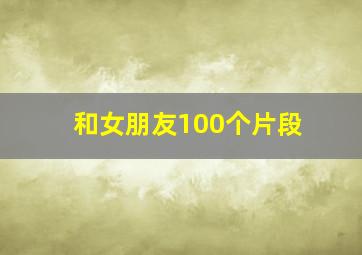 和女朋友100个片段